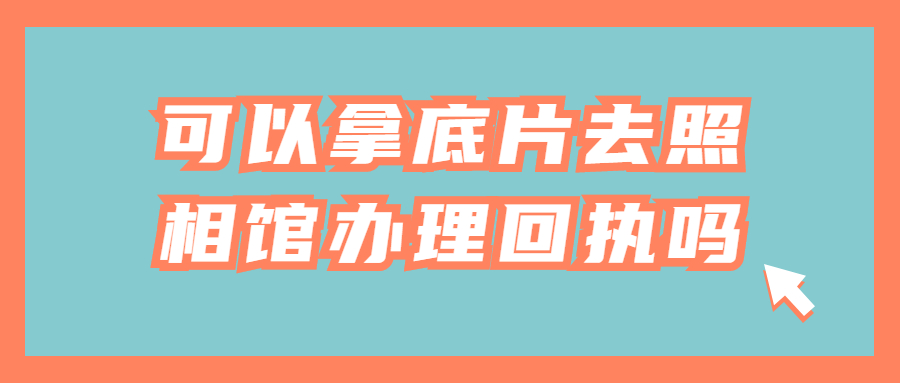 可以拿底片去照相馆办理回执吗